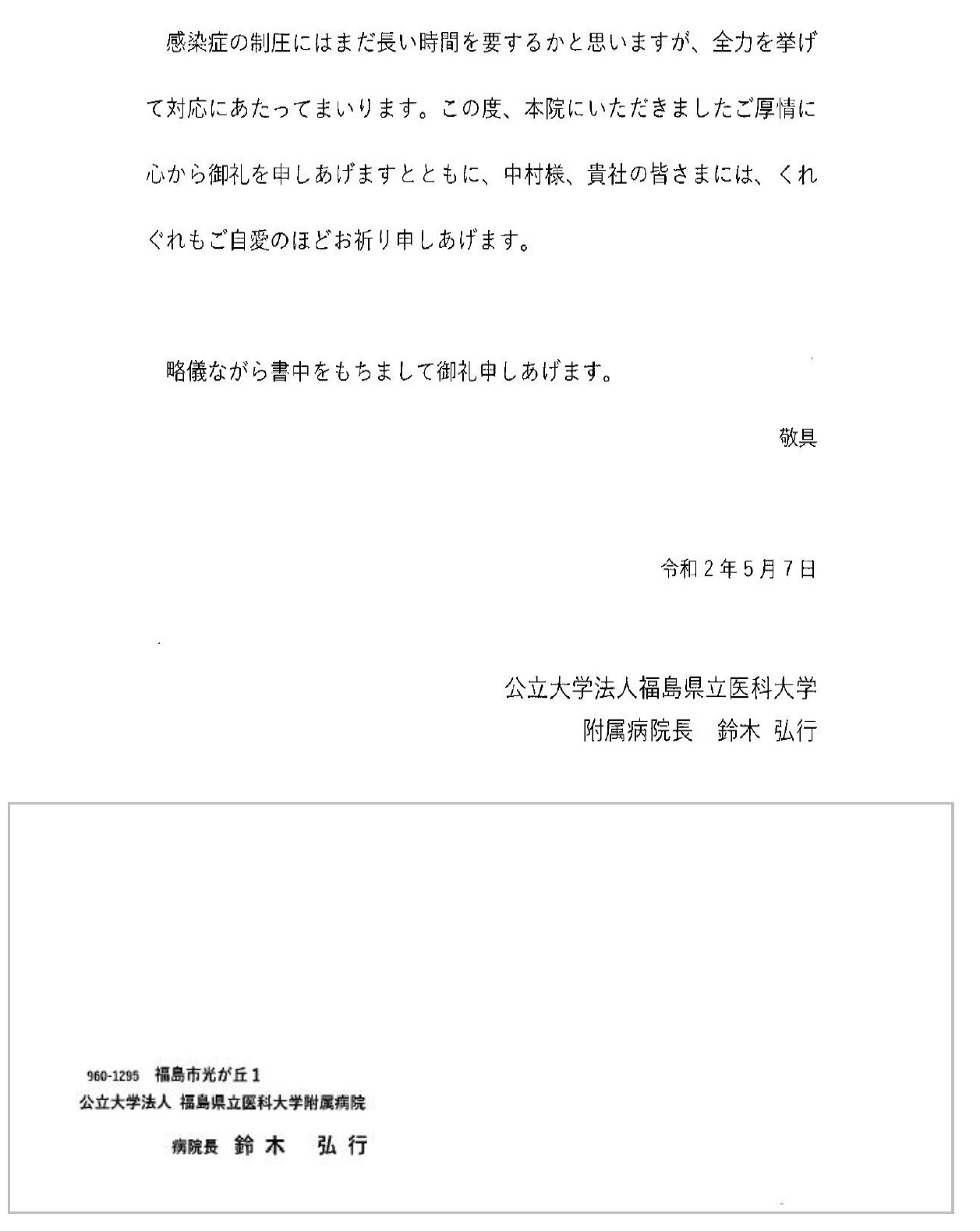 感染症の制圧にはまだ長い時間を要するかと思いますが、全力を挙げて対応にあたってまいります。この度、本院にいただきましたご厚情に心から御礼を申しあげますとともに、中村様、貴社の皆さまには、くれぐれもご自愛のほどお祈り申しあげます。

略儀ながら書中をもちまして御礼申しあげます。

敬具

令和２年５月７日

公立大学法人福島県立医科大学
附属病院長　鈴木 弘行

960-1295　福島市光が丘１
公立大学法人 福島県立医科大学附属病院
病院長　鈴木　弘行